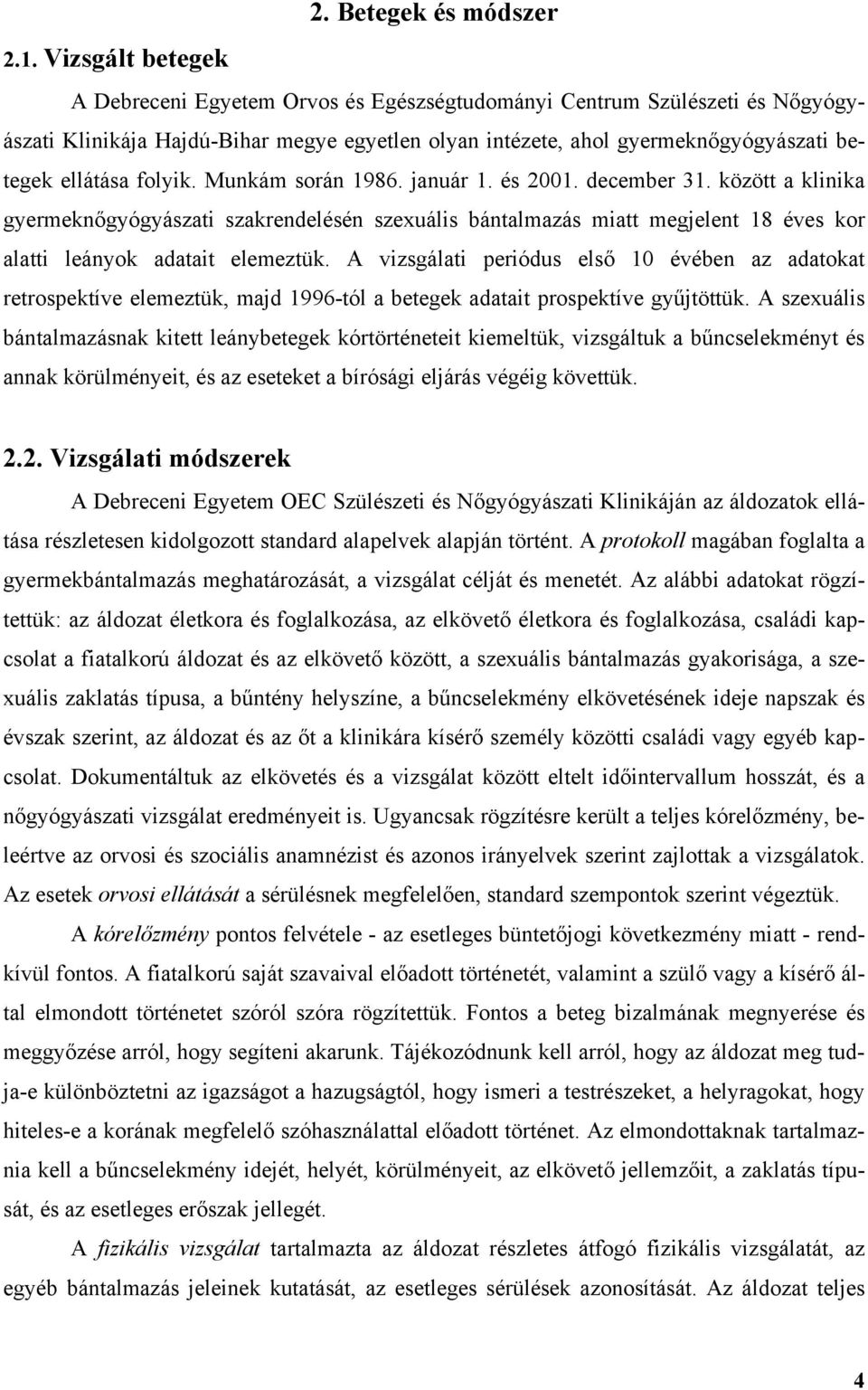 2. Betegek és módszer

2.1. Vizsgált betegek

A Debreceni Egyetem Orvos és Egészségtudományi Centrum Szülészeti és Nőgyógyászati Klinikája Hajdú-Bihar megye egyetlen olyan intézete, ahol gyermeknőgyógyászati betegek ellátása folyik. Munkám során 1986. január 1. és 2001. december 31. között a klinika gyermeknőgyógyászati szakrendelésén szexuális bántalmazás miatt megjelent 18 éves kor alatti leányok adatait elemeztük. A vizsgálati periódus első 10 évében az adatokat retrospektíve elemeztük, majd 1996-tól a betegek adatait prospektíve gyűjtöttük. A szexuális bántalmazásnak kitett leánybetegek kórtörténeteit kiemeltük, vizsgáltuk a bűncselekményt és annak körülményeit, és az eseteket a bírósági eljárás végéig követtük.

2.2. Vizsgálati módszerek

A Debreceni Egyetem OEC Szülészeti és Nőgyógyászati Klinikáján az áldozatok ellátása részletesen kidolgozott standard alapelvek alapján történt. A protokoll magában foglalta a gyermekbántalmazás meghatározását, a vizsgálat célját és menetét. Az alábbi adatokat rögzítettük: az áldozat életkora és foglalkozása, az elkövető életkora és foglalkozása, családi kapcsolat a fiatalkorú áldozat és az elkövető között, a szexuális bántalmazás gyakorisága, a szexuális zaklatás típusa, a bűntény helyszíne, a bűncselekmény elkövetésének ideje napszak és évszak szerint, az áldozat és az őt a klinikára kísérő személy közötti családi vagy egyéb kapcsolat. Dokumentáltuk az elkövetés és a vizsgálat között eltelt időintervallum hosszát, és a nőgyógyászati vizsgálat eredményeit is. Ugyancsak rögzítésre került a teljes kórelőzmény, beleértve az orvosi és szociális anamnézist és azonos irányelvek szerint zajlottak a vizsgálatok. Az esetek orvosi ellátását a sérülésnek megfelelően, standard szempontok szerint végeztük.

A kórelőzmény pontos felvétele - az esetleges büntetőjogi következmény miatt - rendkívül fontos. A fiatalkorú saját szavaival előadott történetét, valamint a szülő vagy a kísérő által elmondott történetet szóról szóra rögzítettük. Fontos a beteg bizalmának megnyerése és meggyőzése arról, hogy segíteni akarunk. Tájékozódnunk kell arról, hogy az áldozat meg tudja-e különböztetni az igazságot a hazugságtól, hogy ismeri a testrészeket, a helyragokat, hogy hiteles-e a korának megfelelő szóhasználattal előadott történet. Az elmondottaknak tartalmaznia kell a bűncselekmény idejét, helyét, körülményeit, az elkövető jellemzőit, a zaklatás típusát, és az esetleges erőszak jellegét.

A fizikális vizsgálat tartalmazta az áldozat részletes átfogó fizikális vizsgálatát, az egyéb bántalmazás jeleinek kutatását, az esetleges sérülések azonosítását. Az áldozat teljes

4